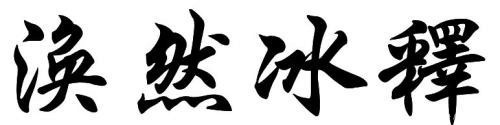 渙然冰釋